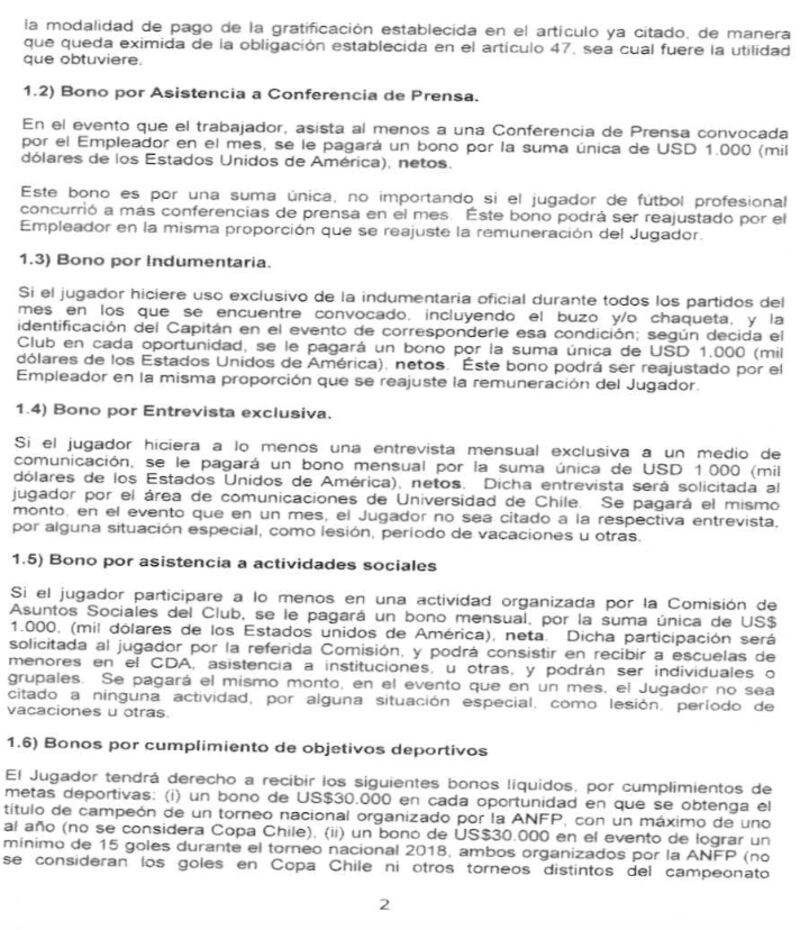 la modalidad de pago de la gratificación establecida en el artículo ya citado, de manera que queda eximida de la obligación establecida en el artículo 47, sea cual fuere la utilidad que obtuviere.

1.2) Bono por Asistencia a Conferencia de Prensa.

En el evento que el trabajador, asista al menos a una Conferencia de Prensa convocada por el Empleador en el mes, se le pagará un bono por la suma única de USD 1.000 (mil dólares de los Estados Unidos de América), netos.

Este bono es por una suma única, no importando si el jugador de fútbol profesional concurrió a más conferencias de prensa en el mes. Éste bono podrá ser reajustado por el Empleador en la misma proporción que se reajuste la remuneración del Jugador.

1.3) Bono por Indumentaria.

Si el jugador hiciere uso exclusivo de la indumentaria oficial durante todos los partidos del mes en los que se encuentre convocado, incluyendo el buzo y/o chaqueta, y la identificación del Capitán en el evento de corresponderle esa condición; según decida el Club en cada oportunidad, se le pagará un bono por la suma única de USD 1.000 (mil dólares de los Estados Unidos de América), netos. Éste bono podrá ser reajustado por el Empleador en la misma proporción que se reajuste la remuneración del Jugador.

1.4) Bono por Entrevista exclusiva.

Si el jugador hiciera a lo menos una entrevista mensual exclusiva a un medio de comunicación, se le pagará un bono mensual por la suma única de USD 1.000 (mil dólares de los Estados Unidos de América), netos. Dicha entrevista será solicitada al jugador por el área de comunicaciones de Universidad de Chile. Se pagará el mismo monto, en el evento que en un mes, el Jugador no sea citado a la respectiva entrevista, por alguna situación especial, como lesión, período de vacaciones u otras.

1.5) Bono por asistencia a actividades sociales

Si el jugador participare a lo menos en una actividad organizada por la Comisión de Asuntos Sociales del Club, se le pagará un bono mensual, por la suma única de US$ 1.000, (mil dólares de los Estados unidos de América), neta. Dicha participación será solicitada al jugador por la referida Comisión, y podrá consistir en recibir a escuelas de menores en el CDA, asistencia a instituciones, u otras, y podrán ser individuales o grupales. Se pagará el mismo monto, en el evento que en un mes, el Jugador no sea citado a ninguna actividad, por alguna situación especial, como lesión, período de vacaciones u otras.

1.6) Bonos por cumplimiento de objetivos deportivos

El Jugador tendrá derecho a recibir los siguientes bonos líquidos, por cumplimientos de metas deportivas: (i) un bono de US$30.000 en cada oportunidad en que se obtenga el título de campeón de un torneo nacional organizado por la ANFP, con un máximo de uno al año (no se considera Copa Chile), (ii) un bono de US$30.000 en el evento de lograr un mínimo de 15 goles durante el torneo nacional 2018, ambos organizados por la ANFP (no se consideran los goles en Copa Chile ni otros torneos distintos del campeonato

2